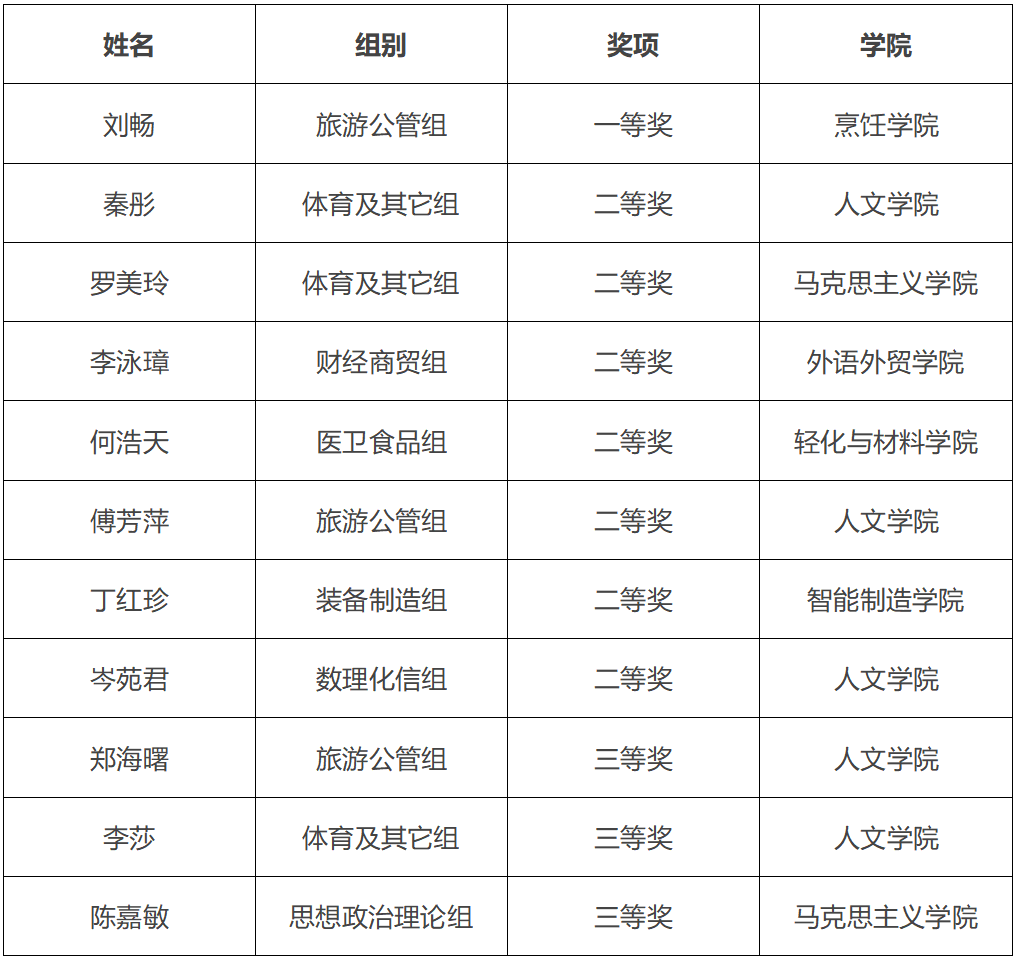 | 姓名 | 组别 | 奖项 | 学院 |
|---|---|---|---|
| 刘畅 | 旅游公管组 | 一等奖 | 烹饪学院 |
| 秦彤 | 体育及其它组 | 二等奖 | 人文学院 |
| 罗美玲 | 体育及其它组 | 二等奖 | 马克思主义学院 |
| 李泳璋 | 财经商贸组 | 二等奖 | 外语外贸学院 |
| 何浩天 | 医卫食品组 | 二等奖 | 轻化与材料学院 |
| 傅芳萍 | 旅游公管组 | 二等奖 | 人文学院 |
| 丁红珍 | 装备制造组 | 二等奖 | 智能制造学院 |
| 岑苑君 | 数理化信组 | 二等奖 | 人文学院 |
| 郑海曙 | 旅游公管组 | 三等奖 | 人文学院 |
| 李莎 | 体育及其它组 | 三等奖 | 人文学院 |
| 陈嘉敏 | 思想政治理论组 | 三等奖 | 马克思主义学院 |